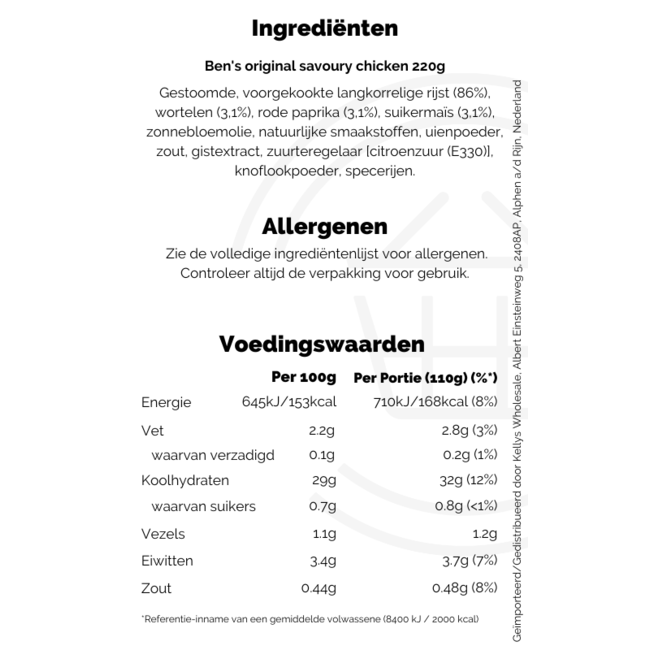 Ingrediënten

Ben's original savoury chicken 220g

Gestoomde, voorgekookte langkorrelige rijst (86%), wortelen (3,1%), rode paprika (3,1%), suikermaïs (3,1%), zonnebloemolie, natuurlijke smaakstoffen, uienpoeder, zout, gistextract, zuurteregelaar [citroenzuur (E330)], knoflookpoeder, specerijen.

Allergenen

Zie de volledige ingrediëntenlijst voor allergenen. Controleer altijd de verpakking voor gebruik.

Voedingswaarden

| | Per 100g | Per Portie (110g) (%*) |
|---|---|---|
| Energie | 645kJ/153kcal | 710kJ/168kcal (8%) |
| Vet | 2.2g | 2.8g (3%) |
| waarvan verzadigd | 0.1g | 0.2g (1%) |
| Koolhydraten | 29g | 32g (12%) |
| waarvan suikers | 0.7g | 0.8g (<1%) |
| Vezels | 1.1g | 1.2g |
| Eiwitten | 3.4g | 3.7g (7%) |
| Zout | 0.44g | 0.48g (8%) |

*Referentie-inname van een gemiddelde volwassene (8400 kJ / 2000 kcal)

Geïmporteerd/Gedistribueerd door Kellys Wholesale, Albert Einsteinweg 5, 2408AP, Alphen a/d Rijn, Nederland